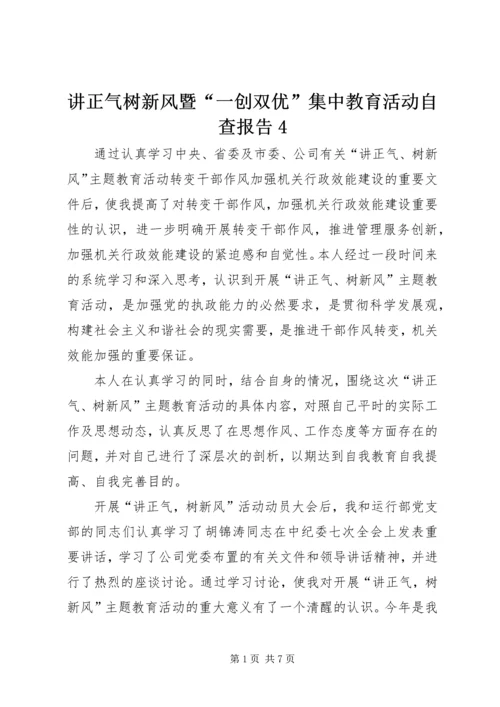 讲正气树新风暨“一创双优”集中教育活动自查报告 4

通过认真学习中央、省委及市委、公司有关“讲正气、树新风”主题教育活动转变干部作风加强机关行政效能建设的重要文件后，使我提高了对转变干部作风，加强机关行政效能建设重要性的认识，进一步明确开展转变干部作风，推进管理服务创新，加强机关行政效能建设的紧迫感和自觉性。本人经过一段时间来的系统学习和深入思考，认识到开展“讲正气、树新风”主题教育活动，是加强党的执政能力的必然要求，是贯彻科学发展观，构建社会主义和谐社会的现实需要，是推进干部作风转变，机关效能加强的重要保证。

本人在认真学习的同时，结合自身的情况，围绕这次“讲正气、树新风”主题教育活动的具体内容，对照自己平时的实际工作及思想动态，认真反思了在思想作风、工作态度等方面存在的问题，并对自己进行了深层次的剖析，以期达到自我教育自我提高、自我完善目的。

开展“讲正气，树新风”活动动员大会后，我和运行部党支部的同志们认真学习了胡锦涛同志在中纪委七次全会上发表重要讲话，学习了公司党委布置的有关文件和领导讲话精神，并进行了热烈的座谈讨论。通过学习讨论，使我对开展“讲正气，树新风”主题教育活动的重大意义有了一个清醒的认识。今年是我

第 1 页 共 7 页